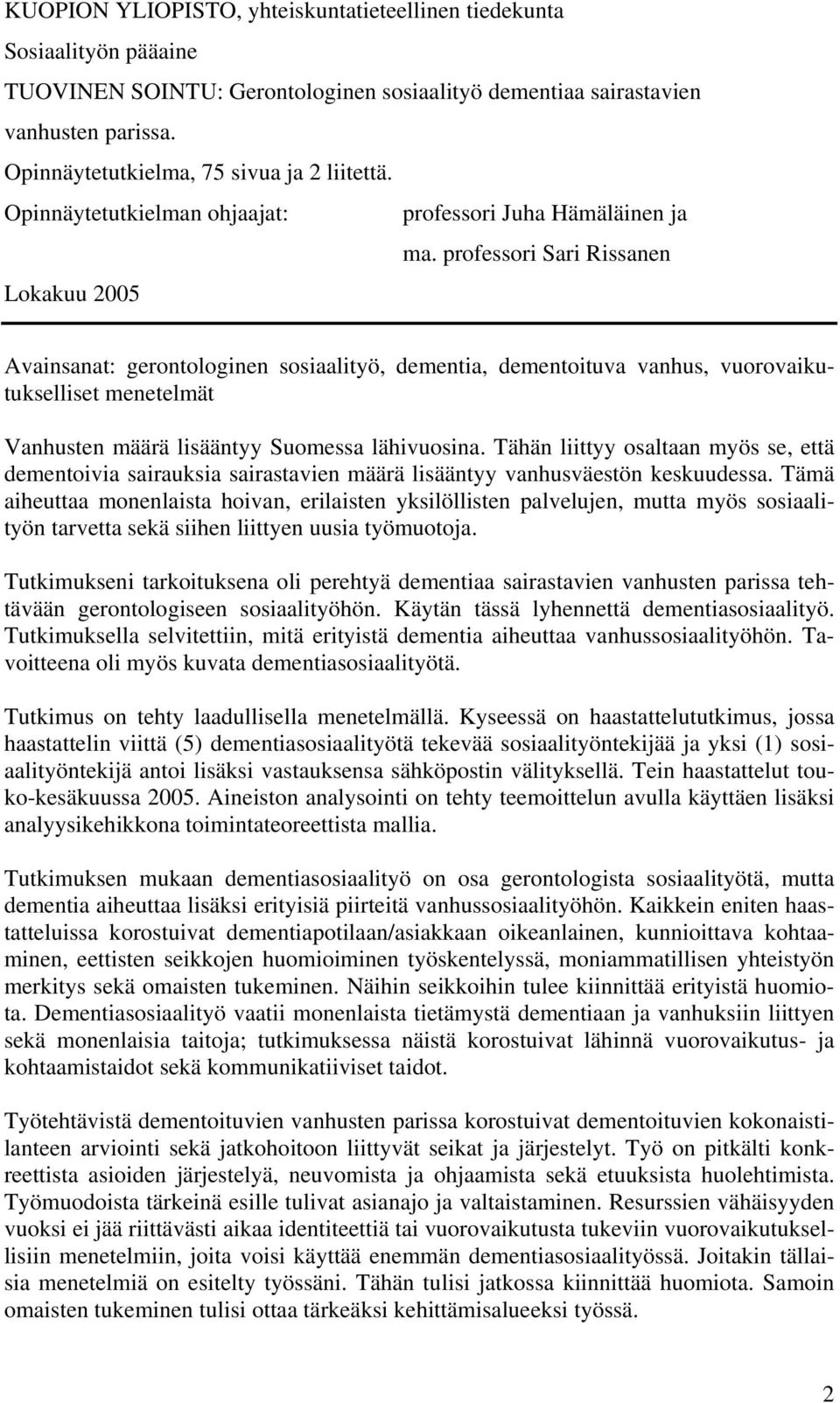 KUOPION YLIOPISTO, yhteiskuntatieteellinen tiedekunta
Sosiaalityön pääaine
TUOVINEN SOINTU: Gerontologinen sosiaalityö dementiaa sairastavien vanhusten parissa.
Opinnäytetutkielma, 75 sivua ja 2 liitettä.
Opinnäytetutkielman ohjaajat: professori Juha Hämäläinen ja ma. professori Sari Rissanen
Lokakuu 2005

Avainsanat: gerontologinen sosiaalityö, dementia, dementoituva vanhus, vuorovaikutukselliset menetelmät

Vanhusten määrä lisääntyy Suomessa lähivuosina. Tähän liittyy osaltaan myös se, että dementoivia sairauksia sairastavien määrä lisääntyy vanhusväestön keskuudessa. Tämä aiheuttaa monenlaista hoivan, erilaisten yksilöllisten palvelujen, mutta myös sosiaalityön tarvetta sekä siihen liittyen uusia työmuotoja.

Tutkimukseni tarkoituksena oli perehtyä dementiaa sairastavien vanhusten parissa tehtävään gerontologiseen sosiaalityöhön. Käytän tässä lyhennettä dementiasosiaalityö. Tutkimuksella selvitettiin, mitä erityistä dementia aiheuttaa vanhussosiaalityöhön. Tavoitteena oli myös kuvata dementiasosiaalityötä.

Tutkimus on tehty laadullisella menetelmällä. Kyseessä on haastattelututkimus, jossa haastattelin viittä (5) dementiasosiaalityötä tekevää sosiaalityöntekijää ja yksi (1) sosiaalityöntekijä antoi lisäksi vastauksensa sähköpostin välityksellä. Tein haastattelut touko-kesäkuussa 2005. Aineiston analysointi on tehty teemoittelun avulla käyttäen lisäksi analyysikehikkona toimintateoreettista mallia.

Tutkimuksen mukaan dementiasosiaalityö on osa gerontologista sosiaalityötä, mutta dementia aiheuttaa lisäksi erityisiä piirteitä vanhussosiaalityöhön. Kaikkein eniten haastatteluissa korostuivat dementiapotilaan/asiakkaan oikeanlainen, kunnioittava kohtaaminen, eettisten seikkojen huomioiminen työskentelyssä, moniammatillisen yhteistyön merkitys sekä omaisten tukeminen. Näihin seikkoihin tulee kiinnittää erityistä huomiota. Dementiasosiaalityö vaatii monenlaista tietämystä dementiaan ja vanhuksiin liittyen sekä monenlaisia taitoja; tutkimuksessa näistä korostuivat lähinnä vuorovaikutus- ja kohtaamistaidot sekä kommunikatiiviset taidot.

Työtehtävistä dementoituvien vanhusten parissa korostuivat dementoituvien kokonaistilanteen arviointi sekä jatkohoitoon liittyvät seikat ja järjestelyt. Työ on pitkälti konkreettista asioiden järjestelyä, neuvomista ja ohjaamista sekä etuuksista huolehtimista. Työmuodoista tärkeinä esille tulivat asianajo ja valtaistaminen. Resurssien vähäisyyden vuoksi ei jää riittävästi aikaa identiteettiä tai vuorovaikutusta tukeviin vuorovaikutuksellisiin menetelmiin, joita voisi käyttää enemmän dementiasosiaalityössä. Joitakin tällaisia menetelmiä on esitelty työssäni. Tähän tulisi jatkossa kiinnittää huomiota. Samoin omaisten tukeminen tulisi ottaa tärkeäksi kehittämisalueeksi työssä.

2